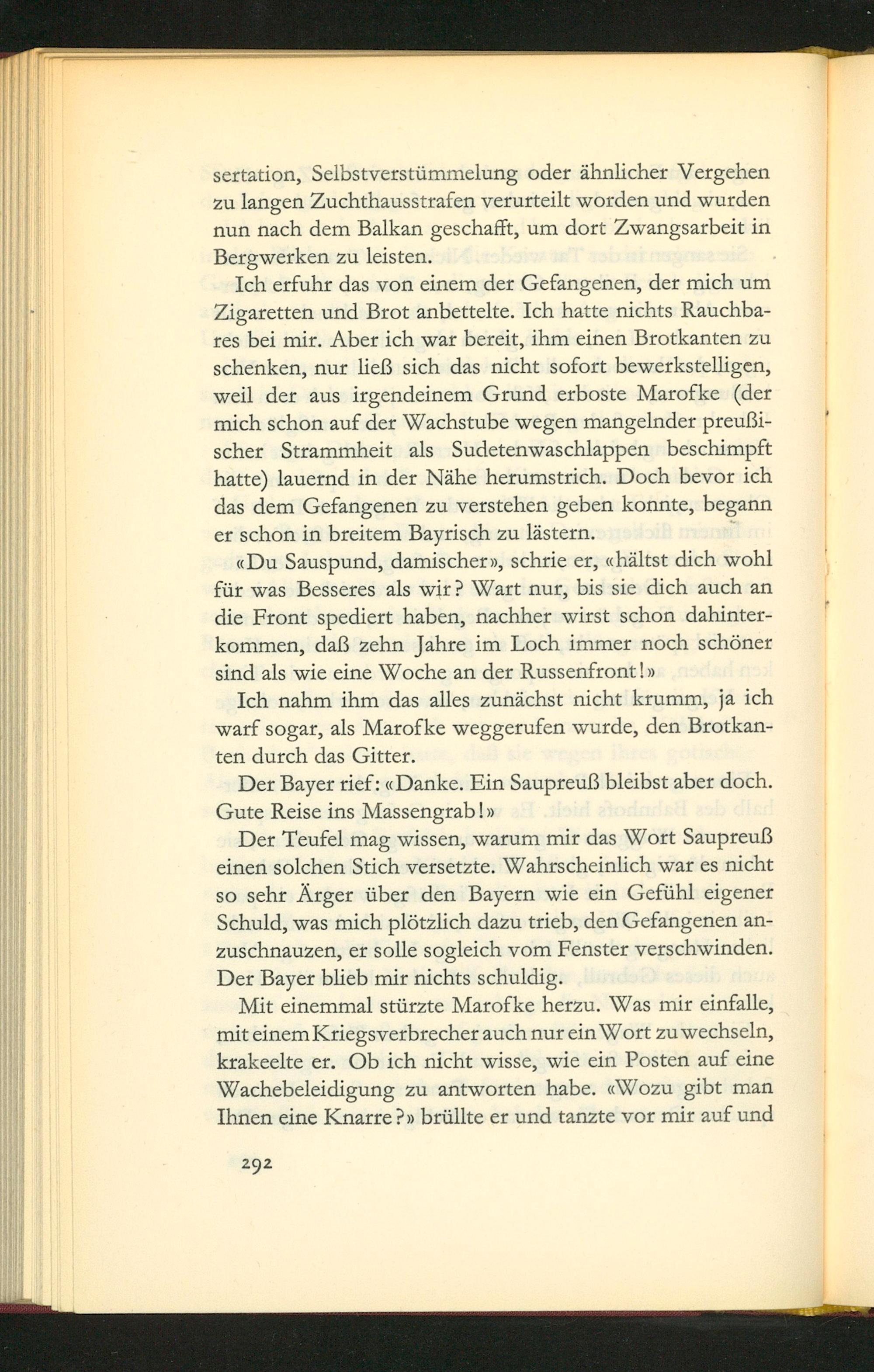 sertation, Selbstverstümmelung oder ähnlicher Vergehen zu langen Zuchthausstrafen verurteilt worden und wurden nun nach dem Balkan geschafft, um dort Zwangsarbeit in Bergwerken zu leisten.

Ich erfuhr das von einem der Gefangenen, der mich um Zigaretten und Brot anbettelte. Ich hatte nichts Rauchbares bei mir. Aber ich war bereit, ihm einen Brotkanten zu schenken, nur ließ sich das nicht sofort bewerkstelligen, weil der aus irgendeinem Grund erboste Marofke (der mich schon auf der Wachstube wegen mangelnder preußischer Strammheit als Sudetenwaschlappen beschimpft hatte) lauernd in der Nähe herumstrich. Doch bevor ich das dem Gefangenen zu verstehen geben konnte, begann er schon in breitem Bayrisch zu lästern.

«Du Sauspund, damischer», schrie er, «hältst dich wohl für was Besseres als wir? Wart nur, bis sie dich auch an die Front spediert haben, nachher wirst schon dahinterkommen, daß zehn Jahre im Loch immer noch schöner sind als wie eine Woche an der Russenfront!»

Ich nahm ihm das alles zunächst nicht krumm, ja ich warf sogar, als Marofke weggerufen wurde, den Brotkanten durch das Gitter.

Der Bayer rief: «Danke. Ein Saupreuß bleibst aber doch. Gute Reise ins Massengrab!»

Der Teufel mag wissen, warum mir das Wort Saupreuß einen solchen Stich versetzte. Wahrscheinlich war es nicht so sehr Ärger über den Bayern wie ein Gefühl eigener Schuld, was mich plötzlich dazu trieb, den Gefangenen anzuschnauzen, er solle sogleich vom Fenster verschwinden. Der Bayer blieb mir nichts schuldig.

Mit einemmal stürzte Marofke herzu. Was mir einfalle, mit einem Kriegsverbrecher auch nur ein Wort zu wechseln, krakeelte er. Ob ich nicht wisse, wie ein Posten auf eine Wachebeleidigung zu antworten habe. «Wozu gibt man Ihnen eine Knarre?» brüllte er und tanzte vor mir auf und

292